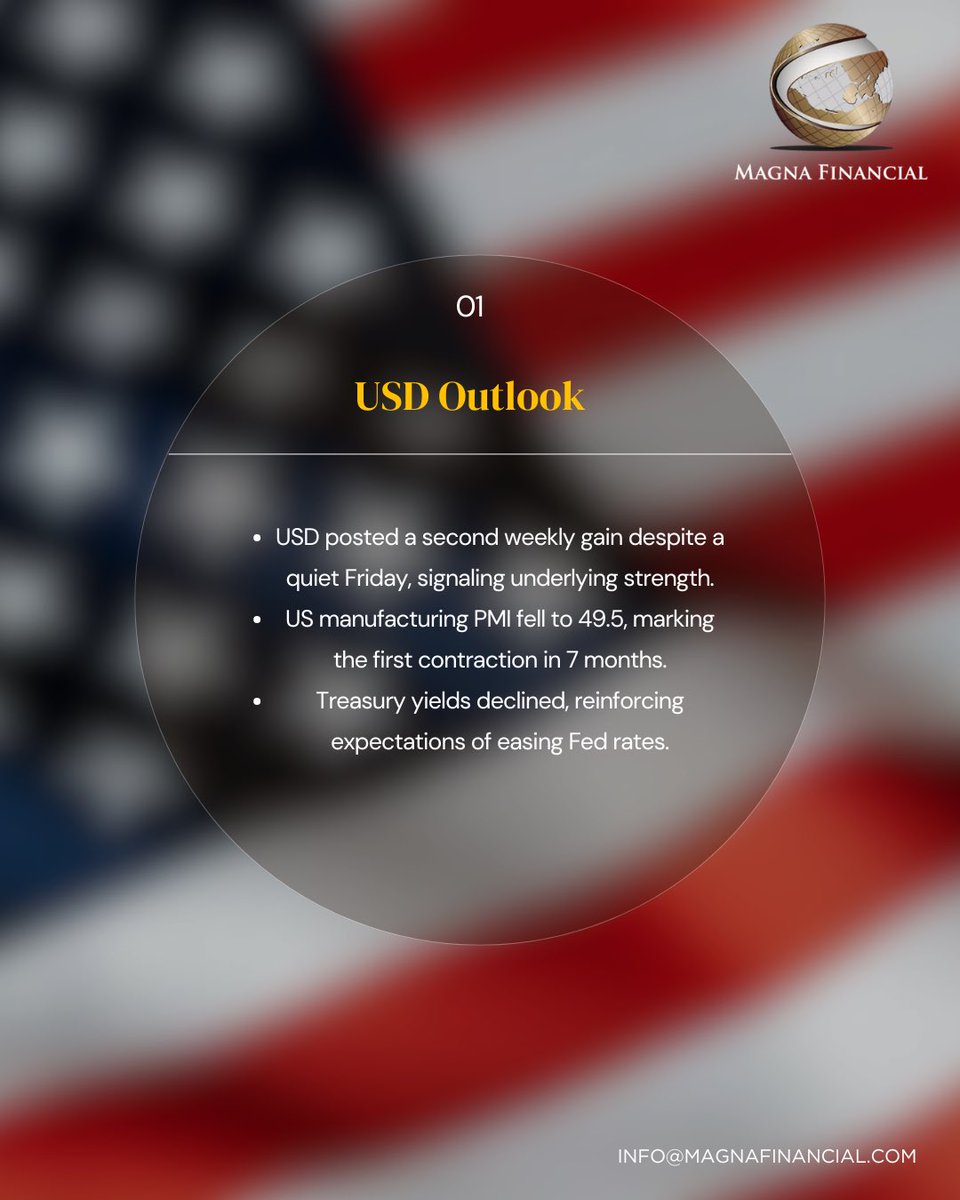 MAGNA FINANCIAL

01

USD Outlook

• USD posted a second weekly gain despite a quiet Friday, signaling underlying strength.
• US manufacturing PMI fell to 49.5, marking the first contraction in 7 months.
• Treasury yields declined, reinforcing expectations of easing Fed rates.

INFO@MAGNAFINANCIAL.COM